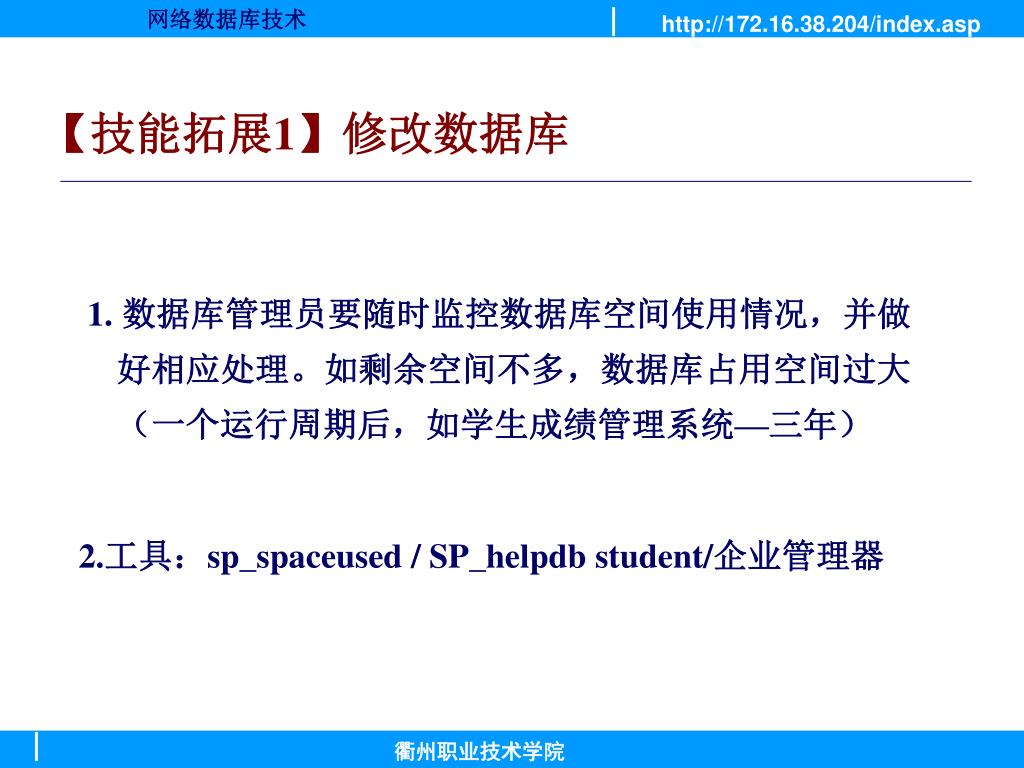 网络数据库技术

http://172.16.38.204/index.asp

【技能拓展1】修改数据库

1. 数据库管理员要随时监控数据库空间使用情况，并做好相应处理。如剩余空间不多，数据库占用空间过大（一个运行周期后，如学生成绩管理系统—三年）

2.工具：sp_spaceused / SP_helpdb student/企业管理器

衢州职业技术学院